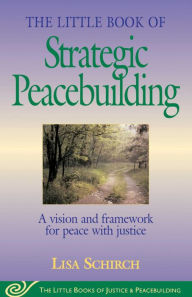 THE LITTLE BOOK OF
Strategic Peacebuilding

A vision and framework for peace with justice

LISA SCHIRCH

THE LITTLE BOOKS OF JUSTICE & PEACEBUILDING